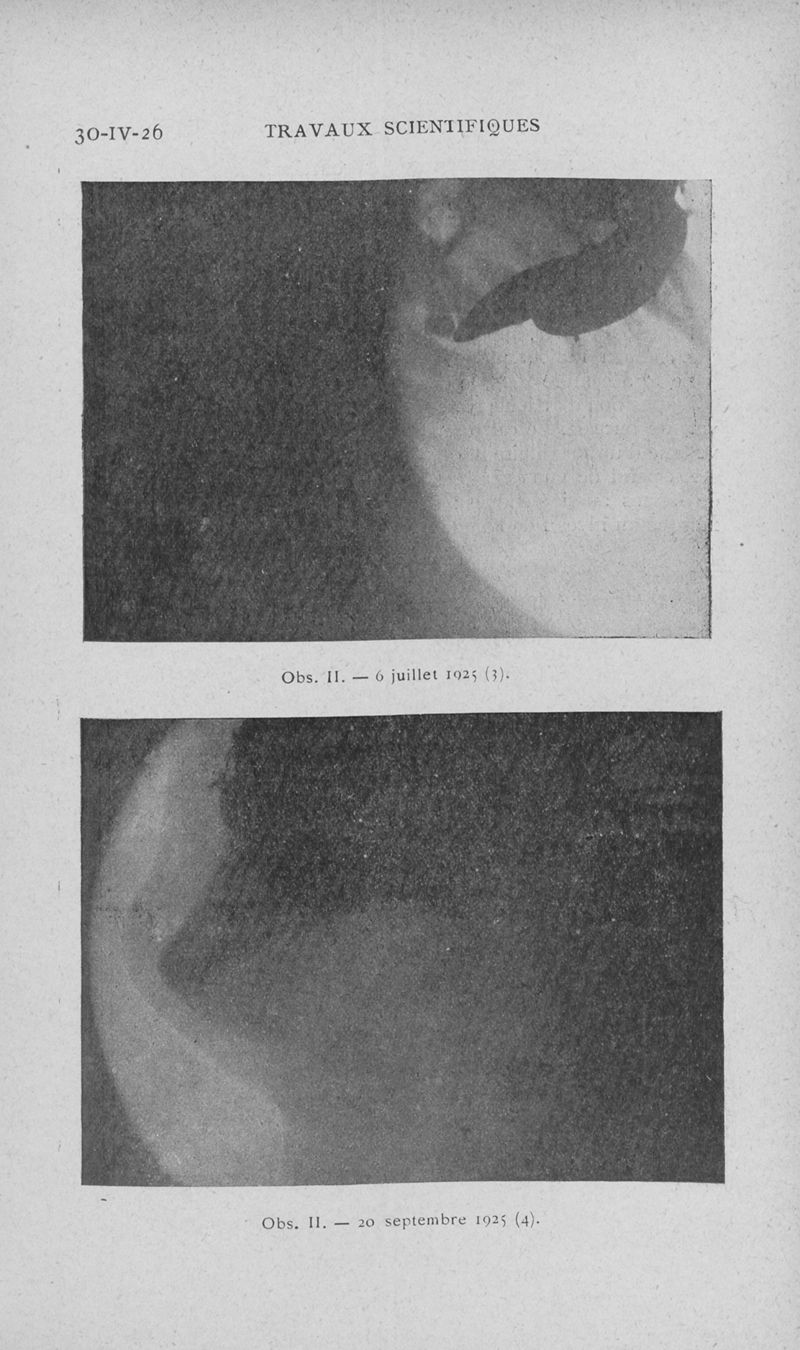 30-IV-26 TRAVAUX SCIENTIFIQUES

Obs. II. — 6 juillet 1925 (3).

Obs. II. — 20 septembre 1925 (4).